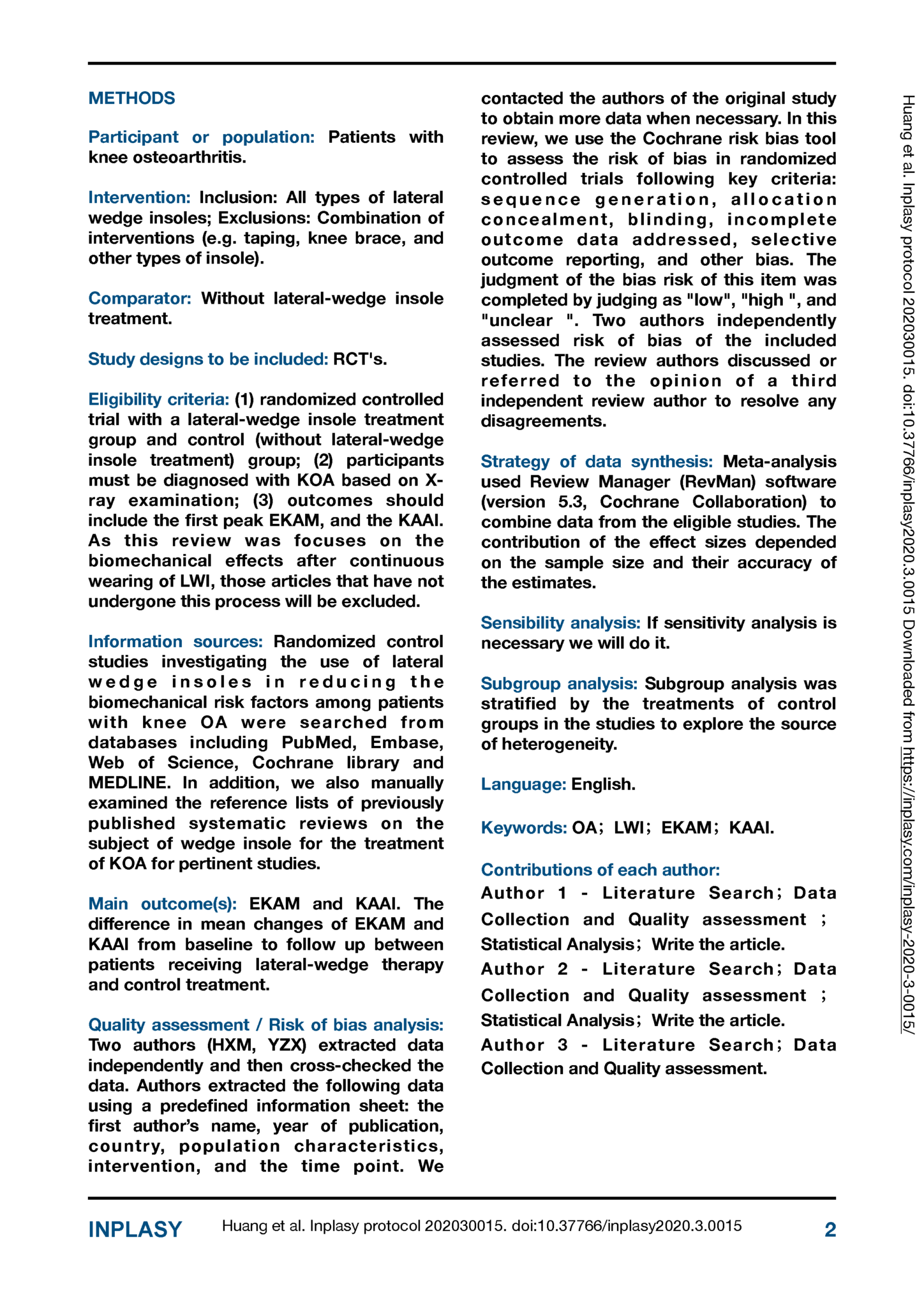 METHODS

Participant or population: Patients with knee osteoarthritis.

Intervention: Inclusion: All types of lateral wedge insoles; Exclusions: Combination of interventions (e.g. taping, knee brace, and other types of insole).

Comparator: Without lateral-wedge insole treatment.

Study designs to be included: RCT's.

Eligibility criteria: (1) randomized controlled trial with a lateral-wedge insole treatment group and control (without lateral-wedge insole treatment) group; (2) participants must be diagnosed with KOA based on X-ray examination; (3) outcomes should include the first peak EKAM, and the KAAI. As this review was focuses on the biomechanical effects after continuous wearing of LWI, those articles that have not undergone this process will be excluded.

Information sources: Randomized control studies investigating the use of lateral wedge insoles in reducing the biomechanical risk factors among patients with knee OA were searched from databases including PubMed, Embase, Web of Science, Cochrane library and MEDLINE. In addition, we also manually examined the reference lists of previously published systematic reviews on the subject of wedge insole for the treatment of KOA for pertinent studies.

Main outcome(s): EKAM and KAAI. The difference in mean changes of EKAM and KAAI from baseline to follow up between patients receiving lateral-wedge therapy and control treatment.

Quality assessment / Risk of bias analysis: Two authors (HXM, YZX) extracted data independently and then cross-checked the data. Authors extracted the following data using a predefined information sheet: the first author's name, year of publication, country, population characteristics, intervention, and the time point. We contacted the authors of the original study to obtain more data when necessary. In this review, we use the Cochrane risk bias tool to assess the risk of bias in randomized controlled trials following key criteria: sequence generation, allocation concealment, blinding, incomplete outcome data addressed, selective outcome reporting, and other bias. The judgment of the bias risk of this item was completed by judging as "low", "high ", and "unclear ". Two authors independently assessed risk of bias of the included studies. The review authors discussed or referred to the opinion of a third independent review author to resolve any disagreements.

Strategy of data synthesis: Meta-analysis used Review Manager (RevMan) software (version 5.3, Cochrane Collaboration) to combine data from the eligible studies. The contribution of the effect sizes depended on the sample size and their accuracy of the estimates.

Sensibility analysis: If sensitivity analysis is necessary we will do it.

Subgroup analysis: Subgroup analysis was stratified by the treatments of control groups in the studies to explore the source of heterogeneity.

Language: English.

Keywords: OA; LWI; EKAM; KAAI.

Contributions of each author:
Author 1 - Literature Search; Data Collection and Quality assessment ; Statistical Analysis; Write the article.
Author 2 - Literature Search; Data Collection and Quality assessment ; Statistical Analysis; Write the article.
Author 3 - Literature Search; Data Collection and Quality assessment.

Huang et al. Inplasy protocol 202030015. doi:10.37766/inplasy2020.3.0015 Downloaded from https://inplasy.com/inplasy-2020-3-0015/

INPLASY Huang et al. Inplasy protocol 202030015. doi:10.37766/inplasy2020.3.0015 2